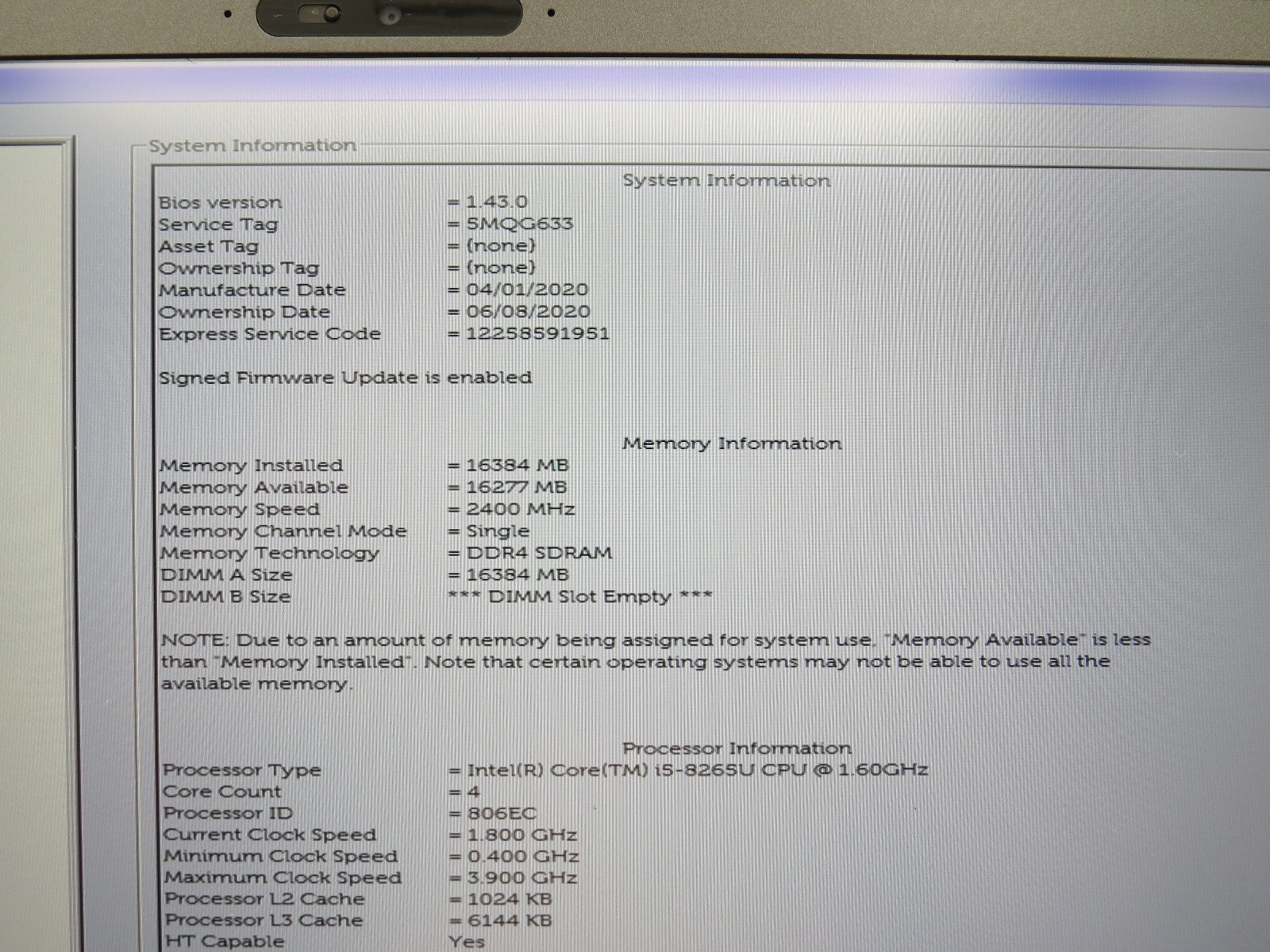 System Information

System Information

Bios version = 1.43.0
Service Tag = 5MQG633
Asset Tag = (none)
Ownership Tag = (none)
Manufacture Date = 04/01/2020
Ownership Date = 06/08/2020
Express Service Code = 12258591951

Signed Firmware Update is enabled

Memory Information

Memory Installed = 16384 MB
Memory Available = 16277 MB
Memory Speed = 2400 MHz
Memory Channel Mode = Single
Memory Technology = DDR4 SDRAM
DIMM A Size = 16384 MB
DIMM B Size *** DIMM Slot Empty ***

NOTE: Due to an amount of memory being assigned for system use, "Memory Available" is less than "Memory Installed". Note that certain operating systems may not be able to use all the available memory.

Processor Information

Processor Type = Intel(R) Core(TM) i5-8265U CPU @ 1.60GHz
Core Count = 4
Processor ID = 806EC
Current Clock Speed = 1.800 GHz
Minimum Clock Speed = 0.400 GHz
Maximum Clock Speed = 3.900 GHz
Processor L2 Cache = 1024 KB
Processor L3 Cache = 6144 KB
HT Capable Yes